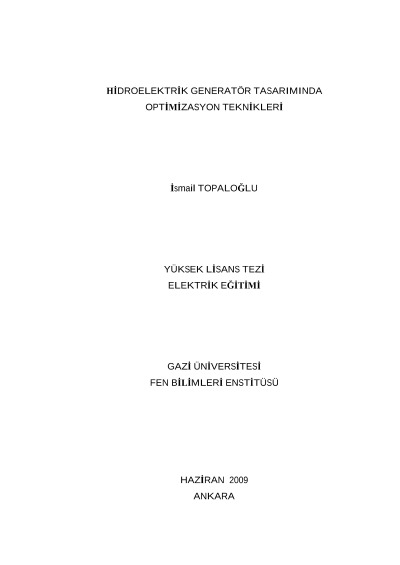 HİDROELEKTRİK GENERATÖR TASARIMINDA
OPTİMİZASYON TEKNİKLERİ

İsmail TOPALOĞLU

YÜKSEK LİSANS TEZİ
ELEKTRİK EĞİTİMİ

GAZİ ÜNİVERSİTESİ
FEN BİLİMLERİ ENSTİTÜSÜ

HAZİRAN 2009
ANKARA